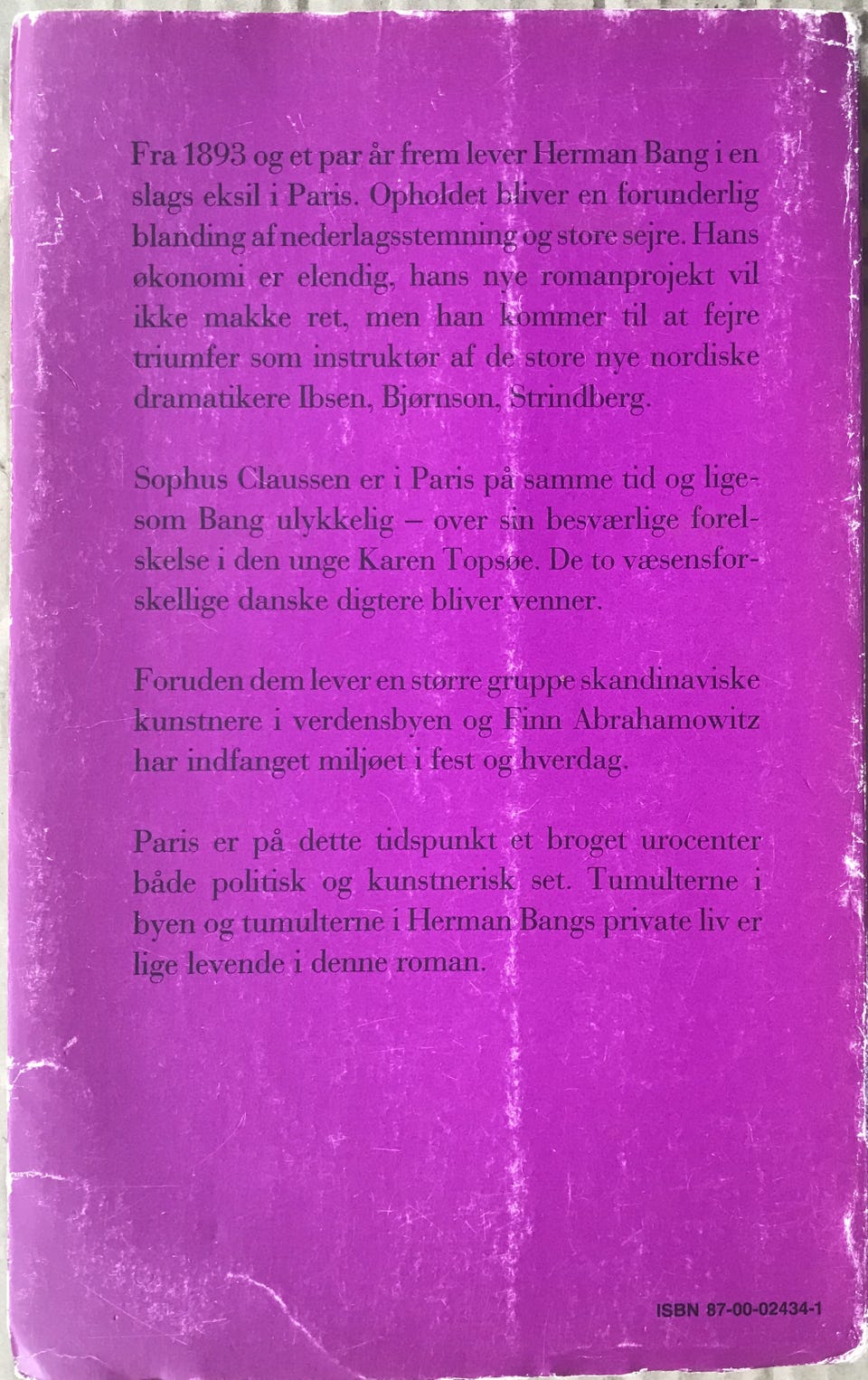 Fra 1893 og et par år frem lever Herman Bang i en slags eksil i Paris. Opholdet bliver en forunderlig blanding af nederlagsstemning og store sejre. Hans økonomi er elendig, hans nye romanprojekt vil ikke makke ret, men han kommer til at fejre triumfer som instruktør af de store nye nordiske dramatikere Ibsen, Bjørnson, Strindberg.

Sophus Claussen er i Paris på samme tid og ligesom Bang ulykkelig – over sin besværlige forelskelse i den unge Karen Topsøe. De to væsensforskellige danske digtere bliver venner.

Foruden dem lever en større gruppe skandinaviske kunstnere i verdensbyen og Finn Abrahamowitz har indfanget miljøet i fest og hverdag.

Paris er på dette tidspunkt et broget urocenter både politisk og kunstnerisk set. Tumulterne i byen og tumulterne i Herman Bangs private liv er lige levende i denne roman.

ISBN 87-00-02434-1